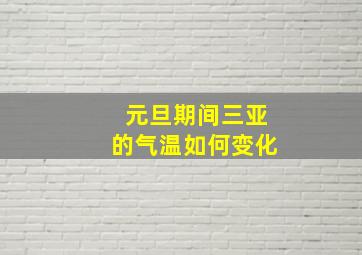 元旦期间三亚
的气温如何变化